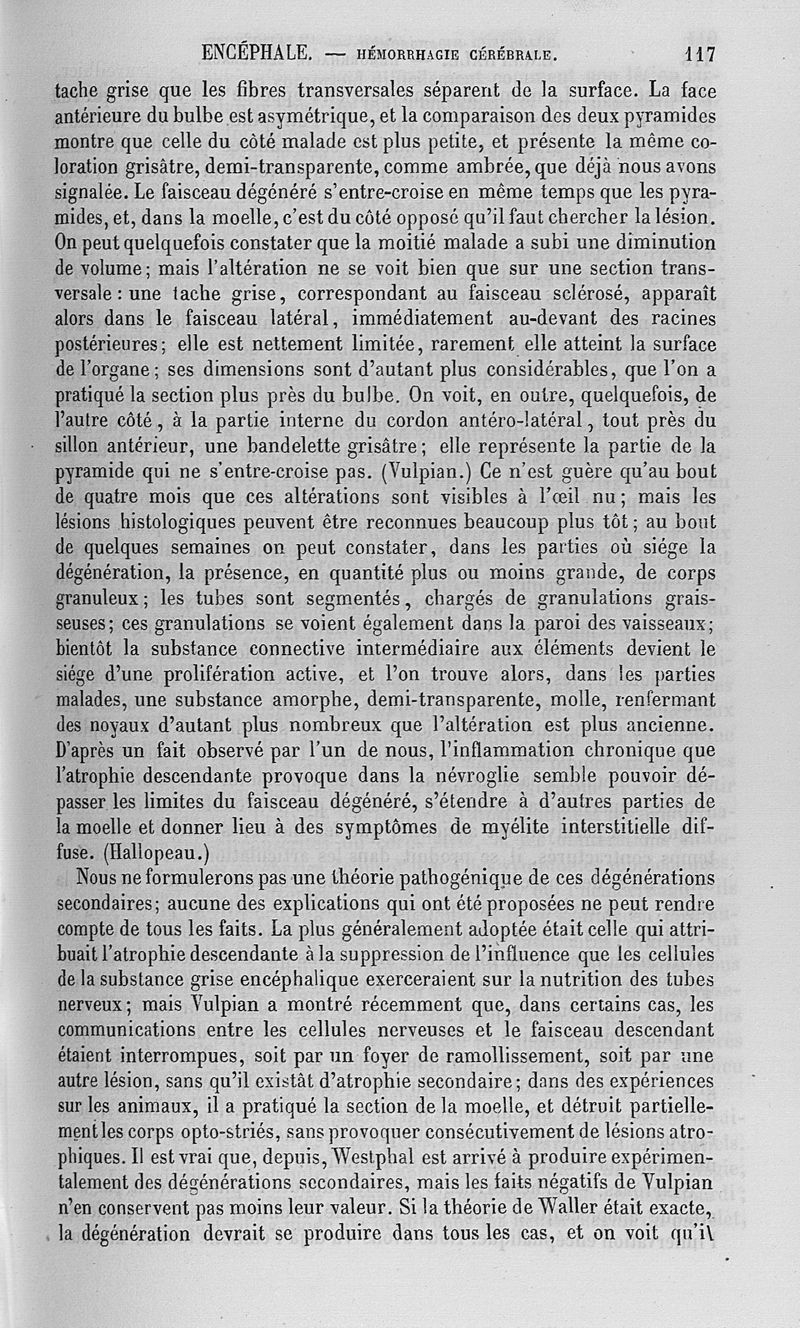 ENCÉPHALE. — HÉMORRHAGIE CÉRÉBRALE. 117

tache grise que les fibres transversales séparent de la surface. La face antérieure du bulbe est asymétrique, et la comparaison des deux pyramides montre que celle du côté malade est plus petite, et présente la même coloration grisâtre, demi-transparente, comme ambrée, que déjà nous avons signalée. Le faisceau dégénéré s'entre-croise en même temps que les pyramides, et, dans la moelle, c'est du côté opposé qu'il faut chercher la lésion. On peut quelquefois constater que la moitié malade a subi une diminution de volume; mais l'altération ne se voit bien que sur une section transversale : une tache grise, correspondant au faisceau sclérosé, apparaît alors dans le faisceau latéral, immédiatement au-devant des racines postérieures; elle est nettement limitée, rarement elle atteint la surface de l'organe; ses dimensions sont d'autant plus considérables, que l'on a pratiqué la section plus près du bulbe. On voit, en outre, quelquefois, de l'autre côté, à la partie interne du cordon antéro-latéral, tout près du sillon antérieur, une bandelette grisâtre; elle représente la partie de la pyramide qui ne s'entre-croise pas. (Vulpian.) Ce n'est guère qu'au bout de quatre mois que ces altérations sont visibles à l'œil nu; mais les lésions histologiques peuvent être reconnues beaucoup plus tôt; au bout de quelques semaines on peut constater, dans les parties où siége la dégénération, la présence, en quantité plus ou moins grande, de corps granuleux; les tubes sont segmentés, chargés de granulations graisseuses; ces granulations se voient également dans la paroi des vaisseaux; bientôt la substance connective intermédiaire aux éléments devient le siége d'une prolifération active, et l'on trouve alors, dans les parties malades, une substance amorphe, demi-transparente, molle, renfermant des noyaux d'autant plus nombreux que l'altération est plus ancienne. D'après un fait observé par l'un de nous, l'inflammation chronique que l'atrophie descendante provoque dans la névroglie semble pouvoir dépasser les limites du faisceau dégénéré, s'étendre à d'autres parties de la moelle et donner lieu à des symptômes de myélite interstitielle diffuse. (Hallopeau.)

Nous ne formulerons pas une théorie pathogénique de ces dégénérations secondaires; aucune des explications qui ont été proposées ne peut rendre compte de tous les faits. La plus généralement adoptée était celle qui attribuait l'atrophie descendante à la suppression de l'influence que les cellules de la substance grise encéphalique exerceraient sur la nutrition des tubes nerveux; mais Vulpian a montré récemment que, dans certains cas, les communications entre les cellules nerveuses et le faisceau descendant étaient interrompues, soit par un foyer de ramollissement, soit par une autre lésion, sans qu'il existât d'atrophie secondaire; dans des expériences sur les animaux, il a pratiqué la section de la moelle, et détruit partiellement les corps opto-striés, sans provoquer consécutivement de lésions atrophiques. Il est vrai que, depuis, Westphal est arrivé à produire expérimentalement des dégénérations secondaires, mais les faits négatifs de Vulpian n'en conservent pas moins leur valeur. Si la théorie de Waller était exacte, la dégénération devrait se produire dans tous les cas, et on voit qu'il